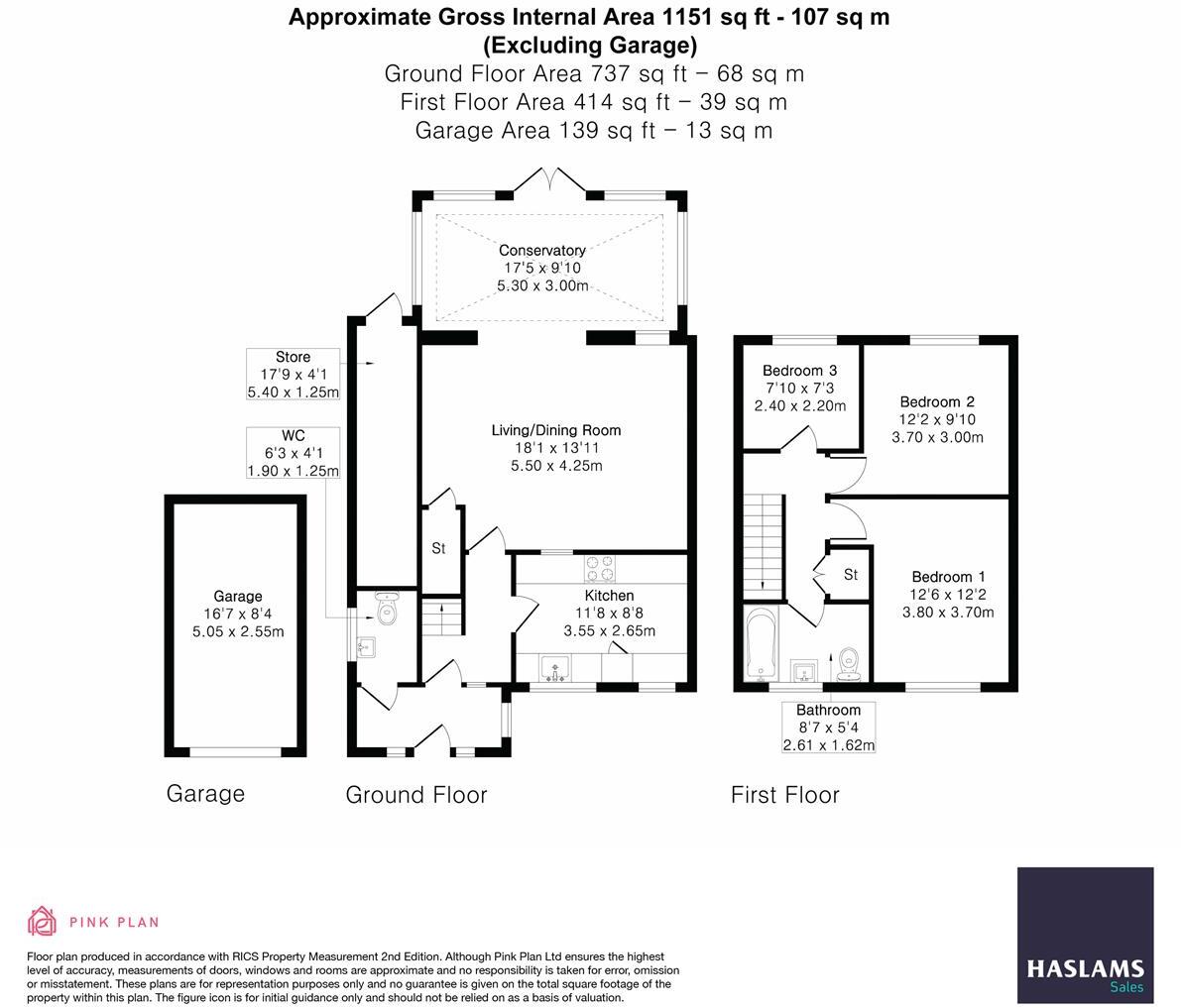 Approximate Gross Internal Area 1151 sq ft - 107 sq m
(Excluding Garage)
Ground Floor Area 737 sq ft – 68 sq m
First Floor Area 414 sq ft – 39 sq m
Garage Area 139 sq ft – 13 sq m

Conservatory
17'5 x 9'10
5.30 x 3.00m

Store
17'9 x 4'1
5.40 x 1.25m

WC
6'3 x 4'1
1.90 x 1.25m

Living/Dining Room
18'1 x 13'11
5.50 x 4.25m

St

Kitchen
11'8 x 8'8
3.55 x 2.65m

Garage
16'7 x 8'4
5.05 x 2.55m

Bedroom 3
7'10 x 7'3
2.40 x 2.20m

Bedroom 2
12'2 x 9'10
3.70 x 3.00m

St

Bedroom 1
12'6 x 12'2
3.80 x 3.70m

Bathroom
8'7 x 5'4
2.61 x 1.62m

Garage

Ground Floor

First Floor

PINK PLAN

Floor plan produced in accordance with RICS Property Measurement 2nd Edition. Although Pink Plan Ltd ensures the highest level of accuracy, measurements of doors, windows and rooms are approximate and no responsibility is taken for error, omission or misstatement. These plans are for representation purposes only and no guarantee is given on the total square footage of the property within this plan. The figure icon is for initial guidance only and should not be relied on as a basis of valuation.

HASLAMS
Sales